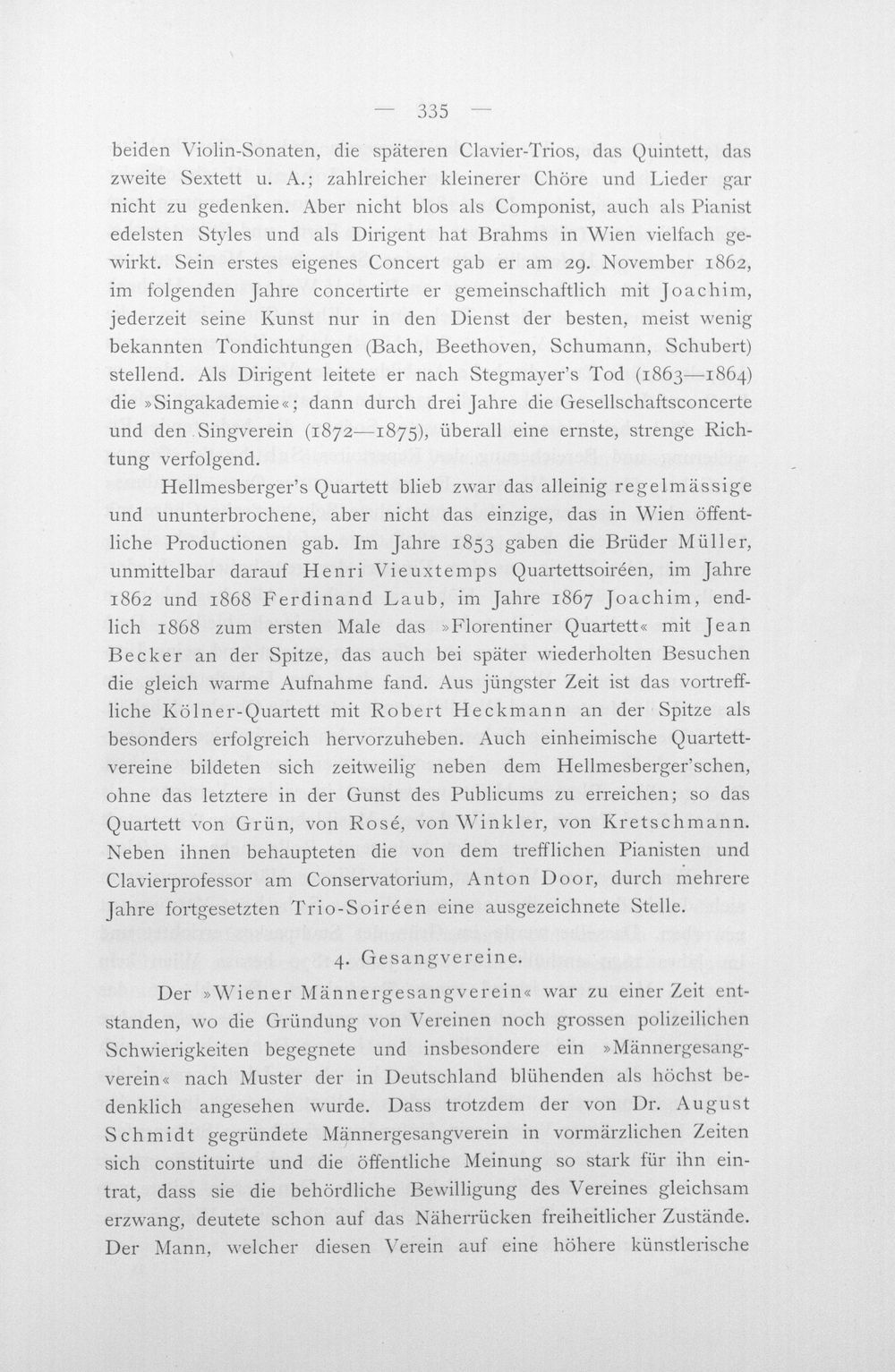 — 335 —

beiden Violin-Sonaten, die späteren Clavier-Trios, das Quintett, das zweite Sextett u. A.; zahlreicher kleinerer Chöre und Lieder gar nicht zu gedenken. Aber nicht blos als Componist, auch als Pianist edelsten Styles und als Dirigent hat Brahms in Wien vielfach gewirkt. Sein erstes eigenes Concert gab er am 29. November 1862, im folgenden Jahre concertirte er gemeinschaftlich mit Joachim, jederzeit seine Kunst nur in den Dienst der besten, meist wenig bekannten Tondichtungen (Bach, Beethoven, Schumann, Schubert) stellend. Als Dirigent leitete er nach Stegmayer's Tod (1863—1864) die »Singakademie«; dann durch drei Jahre die Gesellschaftsconcerte und den Singverein (1872—1875), überall eine ernste, strenge Richtung verfolgend.

Hellmesberger's Quartett blieb zwar das alleinig regelmässige und ununterbrochene, aber nicht das einzige, das in Wien öffentliche Productionen gab. Im Jahre 1853 gaben die Brüder Müller, unmittelbar darauf Henri Vieuxtemps Quartettsoiréen, im Jahre 1862 und 1868 Ferdinand Laub, im Jahre 1867 Joachim, endlich 1868 zum ersten Male das »Florentiner Quartett« mit Jean Becker an der Spitze, das auch bei später wiederholten Besuchen die gleich warme Aufnahme fand. Aus jüngster Zeit ist das vortreffliche Kölner-Quartett mit Robert Heckmann an der Spitze als besonders erfolgreich hervorzuheben. Auch einheimische Quartettvereine bildeten sich zeitweilig neben dem Hellmesberger'schen, ohne das letztere in der Gunst des Publicums zu erreichen; so das Quartett von Grün, von Rosé, von Winkler, von Kretschmann. Neben ihnen behaupteten die von dem trefflichen Pianisten und Clavierprofessor am Conservatorium, Anton Door, durch mehrere Jahre fortgesetzten Trio-Soiréen eine ausgezeichnete Stelle.

4. Gesangvereine.

Der »Wiener Männergesangverein« war zu einer Zeit entstanden, wo die Gründung von Vereinen noch grossen polizeilichen Schwierigkeiten begegnete und insbesondere ein »Männergesangverein« nach Muster der in Deutschland blühenden als höchst bedenklich angesehen wurde. Dass trotzdem der von Dr. August Schmidt gegründete Männergesangverein in vormärzlichen Zeiten sich constituirte und die öffentliche Meinung so stark für ihn eintrat, dass sie die behördliche Bewilligung des Vereines gleichsam erzwang, deutete schon auf das Näherrücken freiheitlicher Zustände. Der Mann, welcher diesen Verein auf eine höhere künstlerische